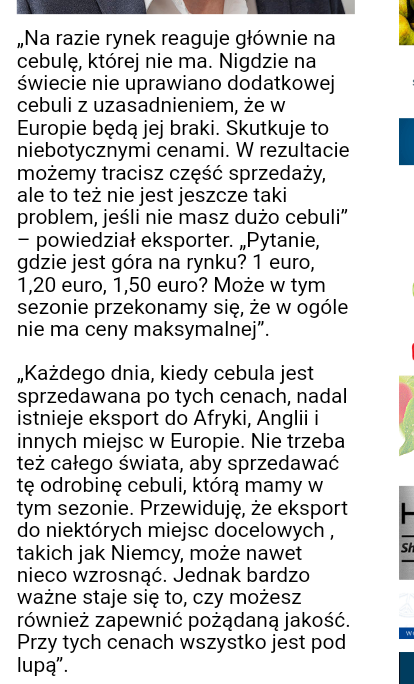 „Na razie rynek reaguje głównie na cebulę, której nie ma. Nigdzie na świecie nie uprawiano dodatkowej cebuli z uzasadnieniem, że w Europie będą jej braki. Skutkuje to niebotycznymi cenami. W rezultacie możemy tracisz część sprzedaży, ale to też nie jest jeszcze taki problem, jeśli nie masz dużo cebuli” – powiedział eksporter. „Pytanie, gdzie jest góra na rynku? 1 euro, 1,20 euro, 1,50 euro? Może w tym sezonie przekonamy się, że w ogóle nie ma ceny maksymalnej”.

„Każdego dnia, kiedy cebula jest sprzedawana po tych cenach, nadal istnieje eksport do Afryki, Anglii i innych miejsc w Europie. Nie trzeba też całego świata, aby sprzedawać tę odrobinę cebuli, którą mamy w tym sezonie. Przewiduję, że eksport do niektórych miejsc docelowych , takich jak Niemcy, może nawet nieco wzrosnąć. Jednak bardzo ważne staje się to, czy możesz również zapewnić pożądaną jakość. Przy tych cenach wszystko jest pod lupą”.